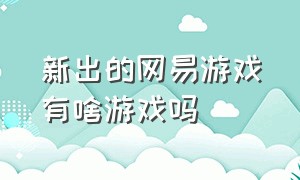 新出的网易游戏有啥游戏吗